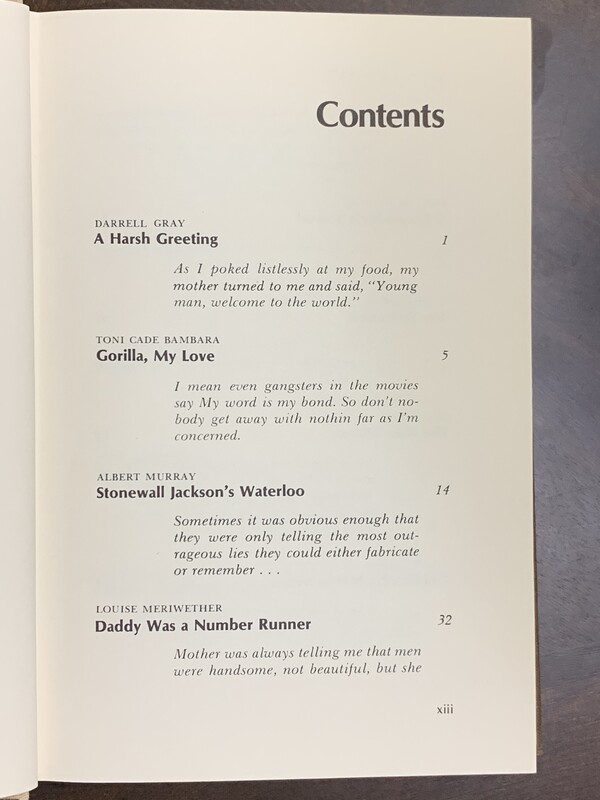 Contents

DARRELL GRAY
A Harsh Greeting 1

As I poked listlessly at my food, my mother turned to me and said, "Young man, welcome to the world."

TONI CADE BAMBARA
Gorilla, My Love 5

I mean even gangsters in the movies say My word is my bond. So don't nobody get away with nothin far as I'm concerned.

ALBERT MURRAY
Stonewall Jackson's Waterloo 14

Sometimes it was obvious enough that they were only telling the most outrageous lies they could either fabricate or remember . . .

LOUISE MERIWETHER
Daddy Was a Number Runner 32

Mother was always telling me that men were handsome, not beautiful, but she

xiii